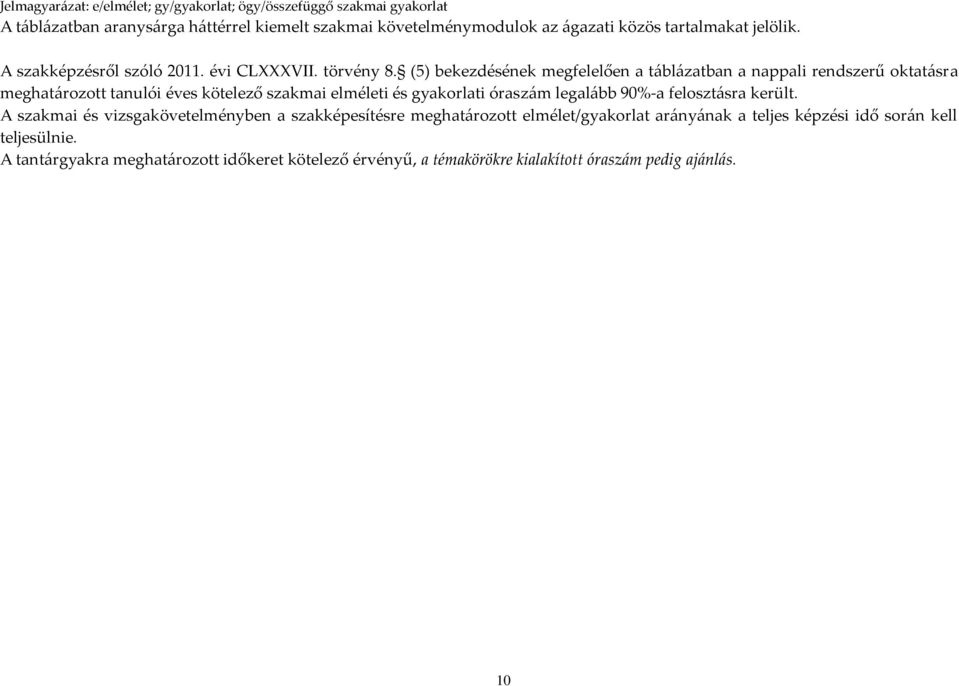 Jelmagyarázat: e/elmélet; gy/gyakorlat; ögy/összefüggő szakmai gyakorlat
A táblázatban aranysárga háttérrel kiemelt szakmai követelménymodulok az ágazati közös tartalmakat jelölik.

A szakképzésről szóló 2011. évi CLXXXVII. törvény 8.§ (5) bekezdésének megfelelően a táblázatban a nappali rendszerű oktatásra meghatározott tanulói éves kötelező szakmai elméleti és gyakorlati óraszám legalább 90%-a felosztásra került.
A szakmai és vizsgakövetelményben a szakképesítésre meghatározott elmélet/gyakorlat arányának a teljes képzési idő során kell teljesülnie.
A tantárgyakra meghatározott időkeret kötelező érvényű, a témakörökre kialakított óraszám pedig ajánlás.

10